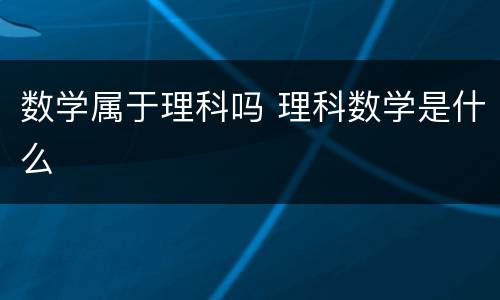 数学属于理科吗 理科数学是什么